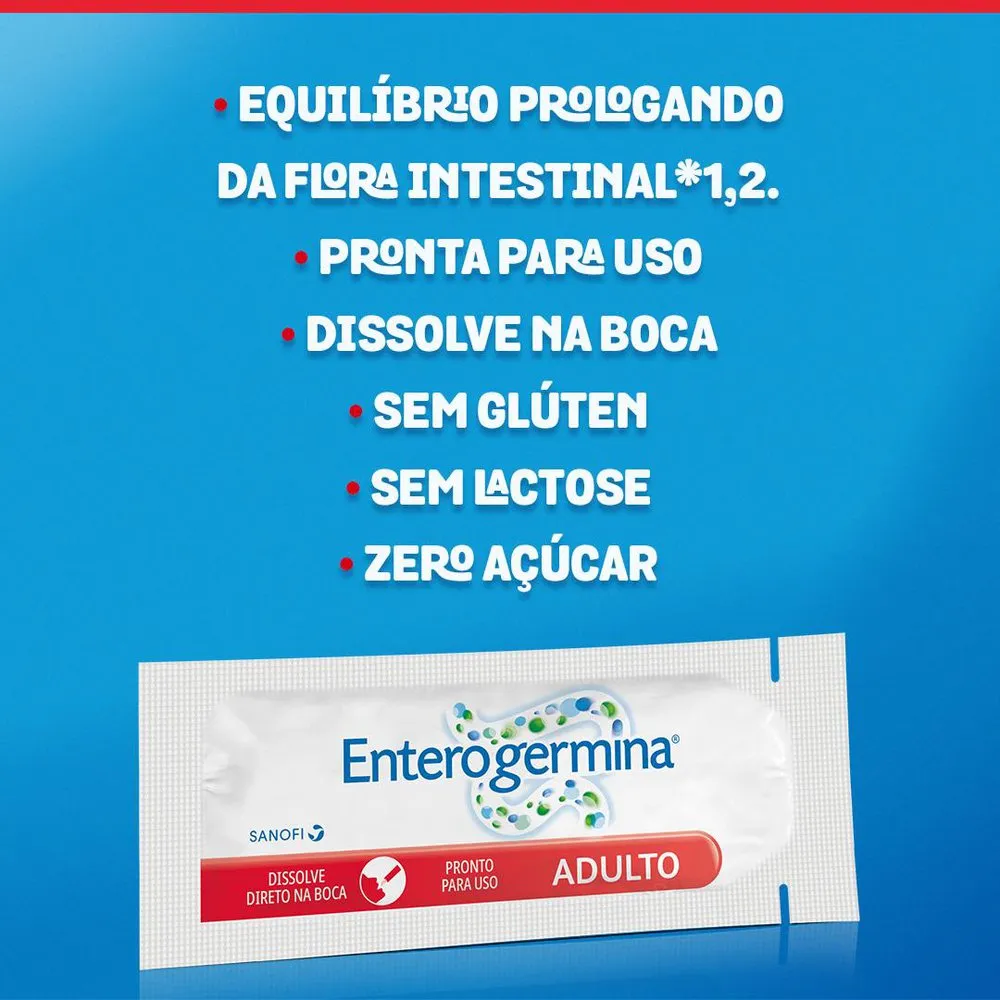 • EQUILÍBRIO PROLOGANDO DA FLORA INTESTINAL*1,2.

• PRONTA PARA USO

• DISSOLVE NA BOCA

• SEM GLÚTEN

• SEM LACTOSE

• ZERO AÇÚCAR

Enterogermina®

SANOFI

DISSOLVE DIRETO NA BOCA

PRONTO PARA USO

ADULTO